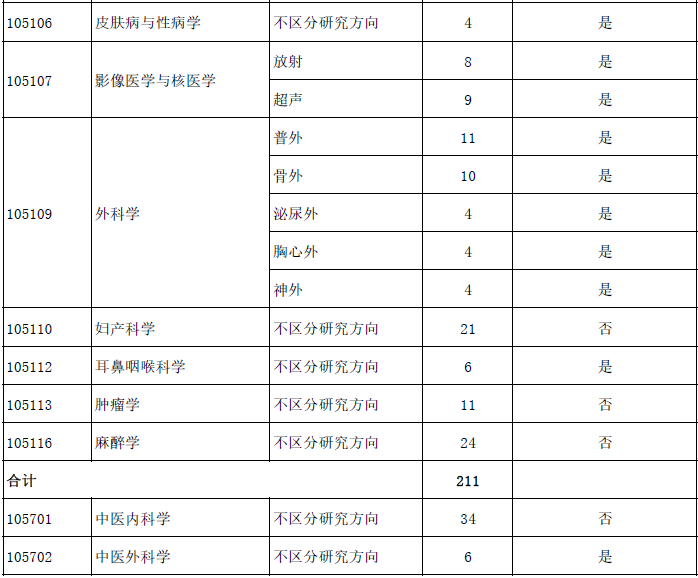 | 105106 | 皮肤病与性病学 | 不区分研究方向 | 4 | 是 |
|---|---|---|---|---|
| 105107 | 影像医学与核医学 | 放射 | 8 | 是 |
| | | 超声 | 9 | 是 |
| 105109 | 外科学 | 普外 | 11 | 是 |
| | | 骨外 | 10 | 是 |
| | | 泌尿外 | 4 | 是 |
| | | 胸心外 | 4 | 是 |
| | | 神外 | 4 | 是 |
| 105110 | 妇产科学 | 不区分研究方向 | 21 | 否 |
| 105112 | 耳鼻咽喉科学 | 不区分研究方向 | 6 | 是 |
| 105113 | 肿瘤学 | 不区分研究方向 | 11 | 否 |
| 105116 | 麻醉学 | 不区分研究方向 | 24 | 否 |
| 合计 | | | 211 | |
| 105701 | 中医内科学 | 不区分研究方向 | 34 | 否 |
| 105702 | 中医外科学 | 不区分研究方向 | 6 | 是 |